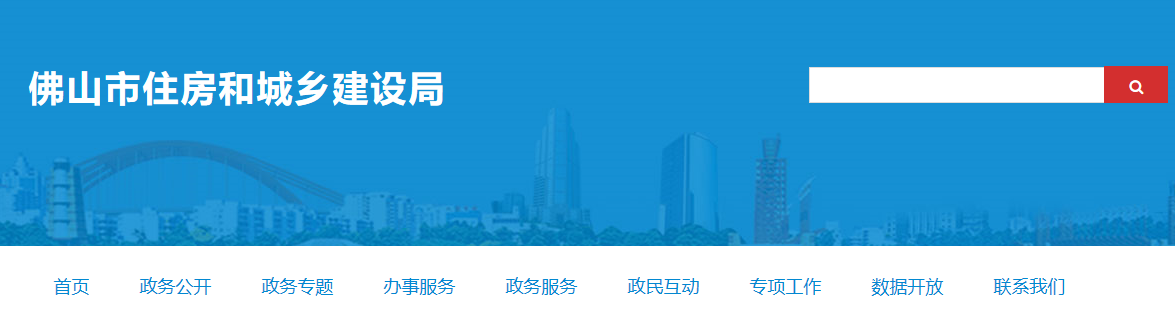 佛山市住房和城乡建设局

首页 政务公开 政务专题 办事服务 政务服务 政民互动 专项工作 数据开放 联系我们